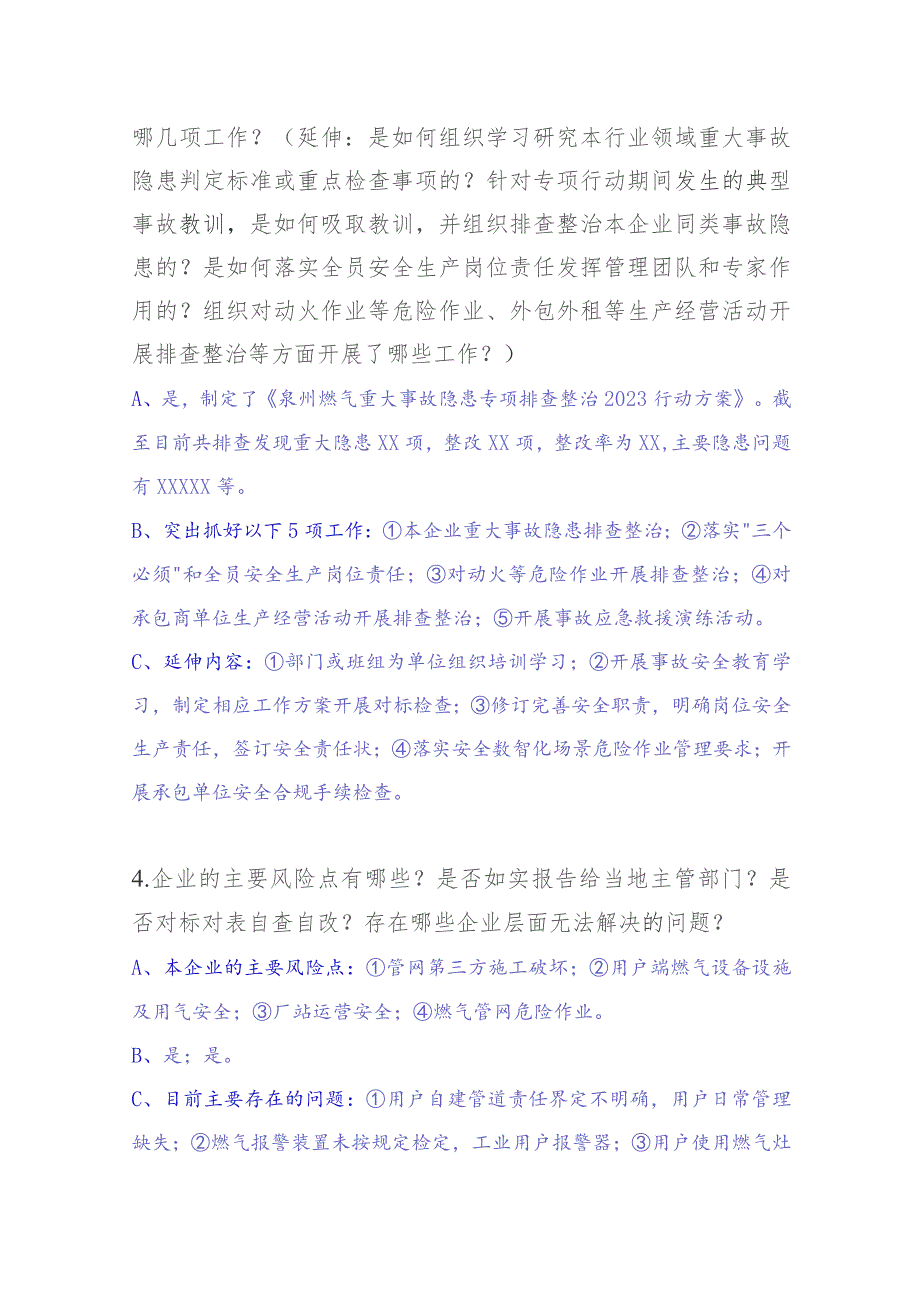 哪几项工作？（延伸：是如何组织学习研究本行业领域重大事故隐患判定标准或重点检查事项的？针对专项行动期间发生的典型事故教训，是如何吸取教训，并组织排查整治本企业同类事故隐患的？是如何落实全员安全生产岗位责任发挥管理团队和专家作用的？组织对动火作业等危险作业、外包外租等生产经营活动开展排查整治等方面开展了哪些工作？）

A、是，制定了《泉州燃气重大事故隐患专项排查整治2023行动方案》。截至目前共排查发现重大隐患XX项，整改XX项，整改率为XX,主要隐患问题有XXXXX等。

B、突出抓好以下5项工作：①本企业重大事故隐患排查整治；②落实"三个必须"和全员安全生产岗位责任；③对动火等危险作业开展排查整治；④对承包商单位生产经营活动开展排查整治；⑤开展事故应急救援演练活动。

C、延伸内容：①部门或班组为单位组织培训学习；②开展事故安全教育学习，制定相应工作方案开展对标检查；③修订完善安全职责，明确岗位安全生产责任，签订安全责任状；④落实安全数智化场景危险作业管理要求；开展承包单位安全合规手续检查。

4.企业的主要风险点有哪些？是否如实报告给当地主管部门？是否对标对表自查自改？存在哪些企业层面无法解决的问题？

A、本企业的主要风险点：①管网第三方施工破坏；②用户端燃气设备设施及用气安全；③厂站运营安全；④燃气管网危险作业。

B、是；是。

C、目前主要存在的问题：①用户自建管道责任界定不明确，用户日常管理缺失；②燃气报警装置未按规定检定，工业用户报警器；③用户使用燃气灶